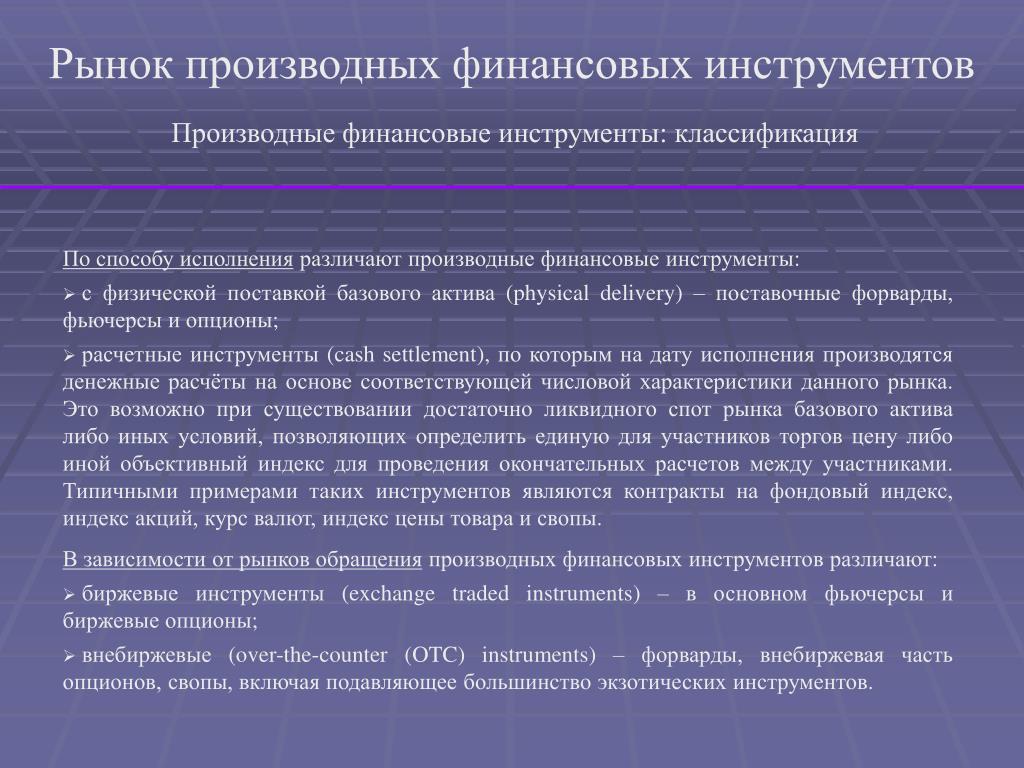 Рынок производных финансовых инструментов

Производные финансовые инструменты: классификация

По способу исполнения различают производные финансовые инструменты:

➢ с физической поставкой базового актива (physical delivery) – поставочные форварды, фьючерсы и опционы;

➢ расчетные инструменты (cash settlement), по которым на дату исполнения производятся денежные расчёты на основе соответствующей числовой характеристики данного рынка. Это возможно при существовании достаточно ликвидного спот рынка базового актива либо иных условий, позволяющих определить единую для участников торгов цену либо иной объективный индекс для проведения окончательных расчетов между участниками. Типичными примерами таких инструментов являются контракты на фондовый индекс, индекс акций, курс валют, индекс цены товара и свопы.

В зависимости от рынков обращения производных финансовых инструментов различают:

➢ биржевые инструменты (exchange traded instruments) – в основном фьючерсы и биржевые опционы;

➢ внебиржевые (over-the-counter (OTC) instruments) – форварды, внебиржевая часть опционов, свопы, включая подавляющее большинство экзотических инструментов.